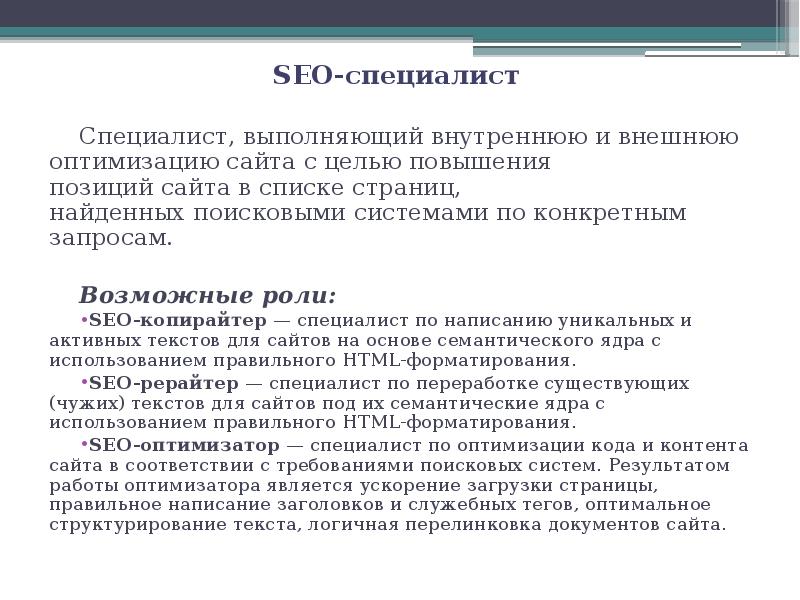 SEO-специалист

Специалист, выполняющий внутреннюю и внешнюю оптимизацию сайта с целью повышения позиций сайта в списке страниц, найденных поисковыми системами по конкретным запросам.

Возможные роли:

•SEO-копирайтер — специалист по написанию уникальных и активных текстов для сайтов на основе семантического ядра с использованием правильного HTML-форматирования.

•SEO-рерайтер — специалист по переработке существующих (чужих) текстов для сайтов под их семантические ядра с использованием правильного HTML-форматирования.

•SEO-оптимизатор — специалист по оптимизации кода и контента сайта в соответствии с требованиями поисковых систем. Результатом работы оптимизатора является ускорение загрузки страницы, правильное написание заголовков и служебных тегов, оптимальное структурирование текста, логичная перелинковка документов сайта.